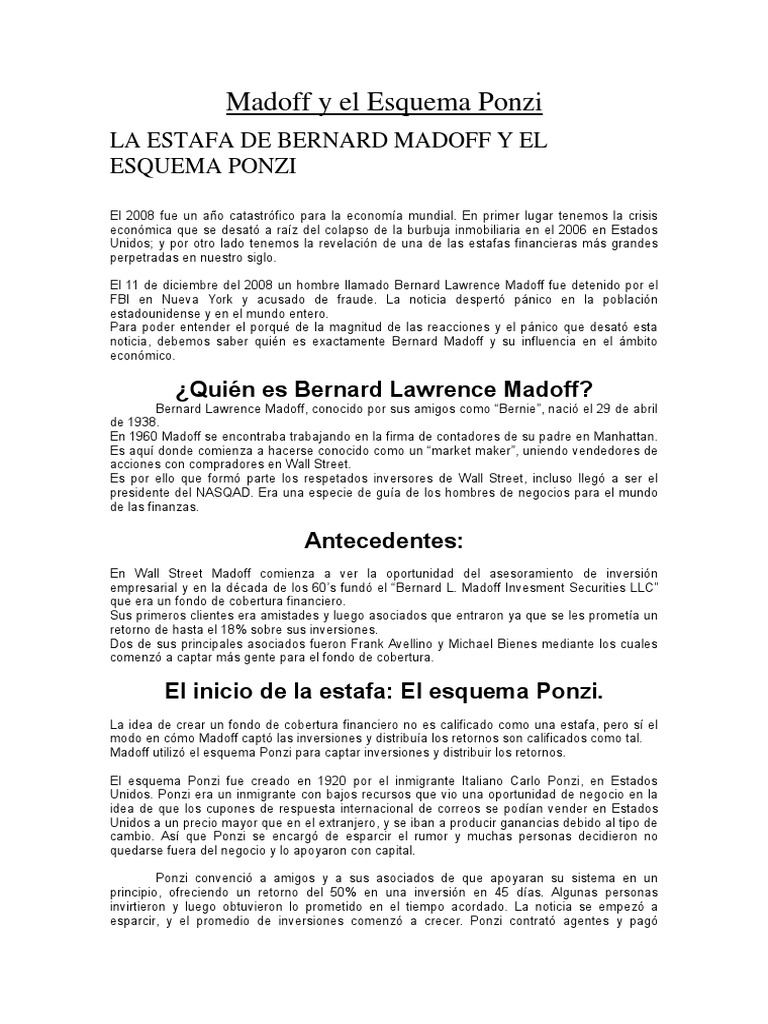 Madoff y el Esquema Ponzi

LA ESTAFA DE BERNARD MADOFF Y EL ESQUEMA PONZI

El 2008 fue un año catastrófico para la economía mundial. En primer lugar tenemos la crisis económica que se desató a raíz del colapso de la burbuja inmobiliaria en el 2006 en Estados Unidos; y por otro lado tenemos la revelación de una de las estafas financieras más grandes perpetradas en nuestro siglo.

El 11 de diciembre del 2008 un hombre llamado Bernard Lawrence Madoff fue detenido por el FBI en Nueva York y acusado de fraude. La noticia despertó pánico en la población estadounidense y en el mundo entero.
Para poder entender el porqué de la magnitud de las reacciones y el pánico que desató esta noticia, debemos saber quién es exactamente Bernard Madoff y su influencia en el ámbito económico.

¿Quién es Bernard Lawrence Madoff?

Bernard Lawrence Madoff, conocido por sus amigos como "Bernie", nació el 29 de abril de 1938.
En 1960 Madoff se encontraba trabajando en la firma de contadores de su padre en Manhattan. Es aquí donde comienza a hacerse conocido como un "market maker", uniendo vendedores de acciones con compradores en Wall Street.
Es por ello que formó parte los respetados inversores de Wall Street, incluso llegó a ser el presidente del NASQAD. Era una especie de guía de los hombres de negocios para el mundo de las finanzas.

Antecedentes:

En Wall Street Madoff comienza a ver la oportunidad del asesoramiento de inversión empresarial y en la década de los 60's fundó el "Bernard L. Madoff Invesment Securities LLC" que era un fondo de cobertura financiero.
Sus primeros clientes era amistades y luego asociados que entraron ya que se les prometía un retorno de hasta el 18% sobre sus inversiones.
Dos de sus principales asociados fueron Frank Avellino y Michael Bienes mediante los cuales comenzó a captar más gente para el fondo de cobertura.

El inicio de la estafa: El esquema Ponzi.

La idea de crear un fondo de cobertura financiero no es calificado como una estafa, pero sí el modo en cómo Madoff captó las inversiones y distribuía los retornos son calificados como tal.
Madoff utilizó el esquema Ponzi para captar inversiones y distribuir los retornos.

El esquema Ponzi fue creado en 1920 por el inmigrante Italiano Carlo Ponzi, en Estados Unidos. Ponzi era un inmigrante con bajos recursos que vio una oportunidad de negocio en la idea de que los cupones de respuesta internacional de correos se podían vender en Estados Unidos a un precio mayor que en el extranjero, y se iban a producir ganancias debido al tipo de cambio. Así que Ponzi se encargó de esparcir el rumor y muchas personas decidieron no quedarse fuera del negocio y lo apoyaron con capital.

Ponzi convenció a amigos y a sus asociados de que apoyaran su sistema en un principio, ofreciendo un retorno del 50% en una inversión en 45 días. Algunas personas invirtieron y luego obtuvieron lo prometido en el tiempo acordado. La noticia se empezó a esparcir, y el promedio de inversiones comenzó a crecer. Ponzi contrató agentes y pagó